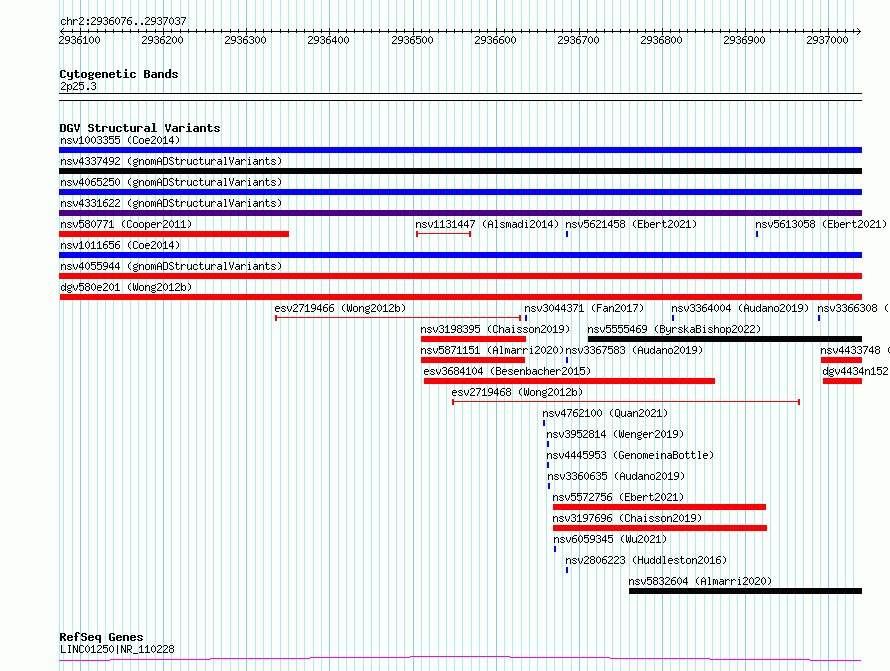 chr2:2936076..2937037

2936100 2936200 2936300 2936400 2936500 2936600 2936700 2936800 2936900 2937000

Cytogenetic Bands
2p25.3

DGV Structural Variants
nsv1003355 (Coe2014)
nsv4337492 (gnomADStructuralVariants)
nsv4065250 (gnomADStructuralVariants)
nsv4331622 (gnomADStructuralVariants)
nsv580771 (Cooper2011)
nsv1131447 (Alsmadi2014)
nsv5621458 (Ebert2021)
nsv5613058 (Ebert2021)
nsv1011656 (Coe2014)
nsv4055944 (gnomADStructuralVariants)
dgv580e201 (Wong2012b)
esv2719466 (Wong2012b)
nsv3044371 (Fan2017)
nsv3364004 (Audano2019)
nsv3366308 (
nsv3198395 (Chaisson2019)
nsv5555469 (ByrskaBishop2022)
nsv5871151 (Almarri2020)
nsv3367583 (Audano2019)
nsv4433748 (
esv3684104 (Besenbacher2015)
dgv4434n152
esv2719468 (Wong2012b)
nsv4762100 (Quan2021)
nsv3952814 (Wenger2019)
nsv4445953 (GenomeinaBottle)
nsv3360635 (Audano2019)
nsv5572756 (Ebert2021)
nsv3197696 (Chaisson2019)
nsv6059345 (Wu2021)
nsv2806223 (Huddleston2016)
nsv5832604 (Almarri2020)

RefSeq Genes
LINC01250|NR_110228